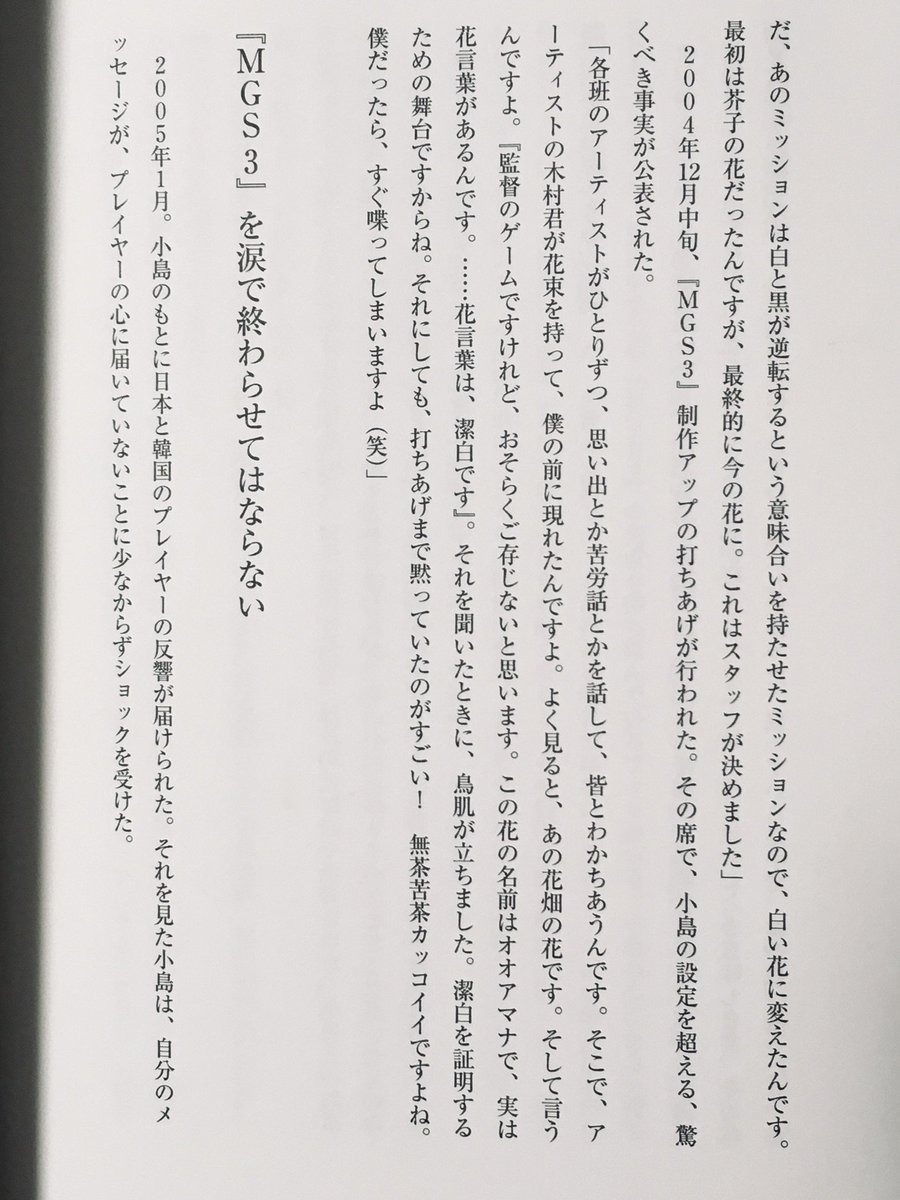 だ、あのミッションは白と黒が逆転するという意味合いを持たせたミッションなので、白い花に変えたんです。最初は芥子の花だったんですが、最終的に今の花に。これはスタッフが決めました」

2004年12月中旬、『MGS3』制作アップの打ちあげが行われた。その席で、小島の設定を超える、驚くべき事実が公表された。

「各班のアーティストがひとりずつ、思い出とか苦労話とかを話して、皆とわかちあうんです。そこで、アーティストの木村君が花束を持って、僕の前に現れたんですよ。よく見ると、あの花畑の花です。そして言うんですよ。『監督のゲームですけれど、おそらくご存じないと思います。この花の名前はオオアマナで、実は花言葉があるんです。……花言葉は、潔白です』。それを聞いたときに、鳥肌が立ちました。潔白を証明するための舞台ですからね。それにしても、打ちあげまで黙っていたのがすごい！　無茶苦茶カッコイイですよね。僕だったら、すぐ喋ってしまいますよ（笑）」

『MGS3』を涙で終わらせてはならない

2005年1月。小島のもとに日本と韓国のプレイヤーの反響が届けられた。それを見た小島は、自分のメッセージが、プレイヤーの心に届いていないことに少なからずショックを受けた。